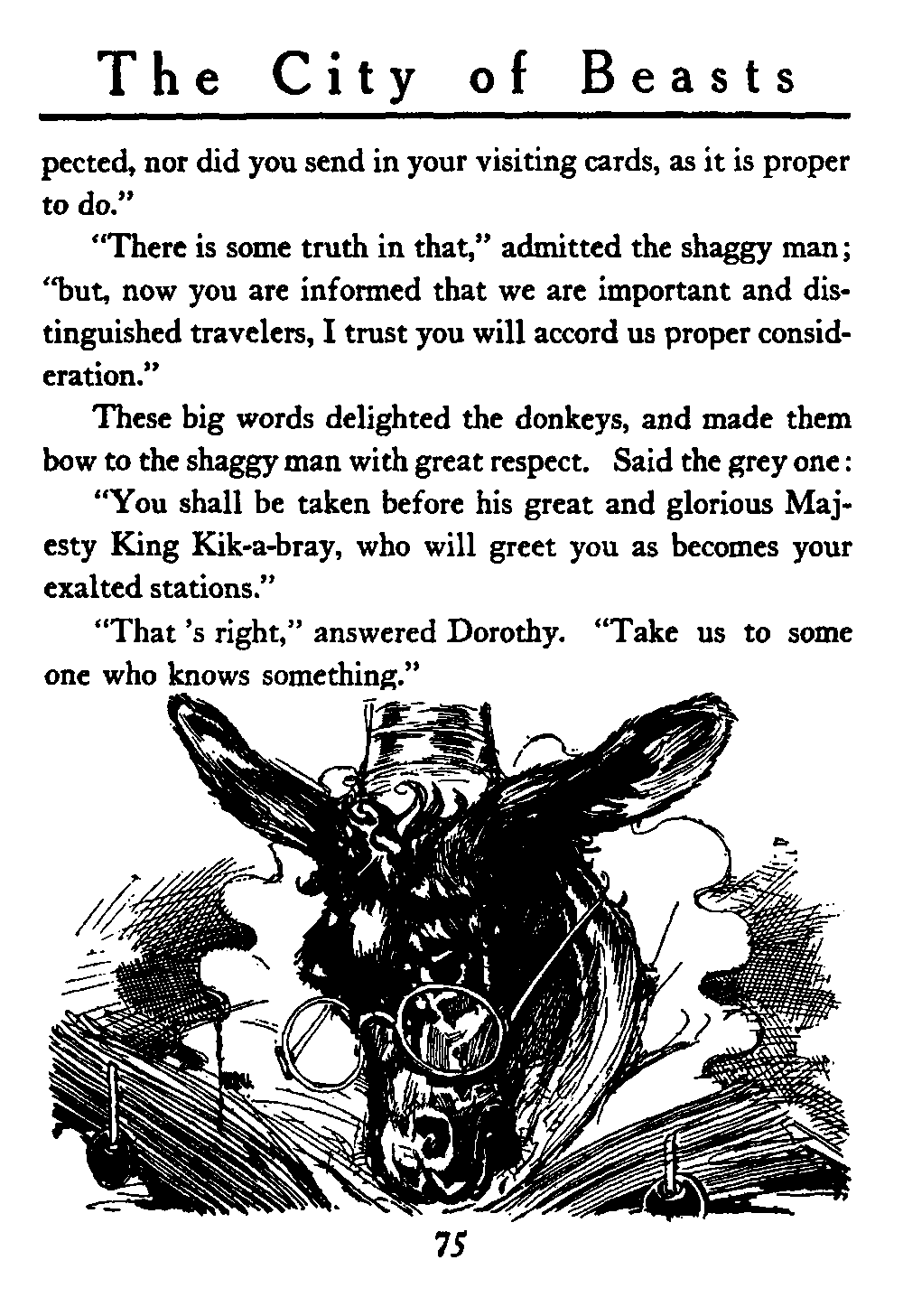 The City of Beasts

pected, nor did you send in your visiting cards, as it is proper to do."

"There is some truth in that," admitted the shaggy man; "but, now you are informed that we are important and distinguished travelers, I trust you will accord us proper consideration."

These big words delighted the donkeys, and made them bow to the shaggy man with great respect. Said the grey one:

"You shall be taken before his great and glorious Majesty King Kik-a-bray, who will greet you as becomes your exalted stations."

"That 's right," answered Dorothy. "Take us to some one who knows something."

75